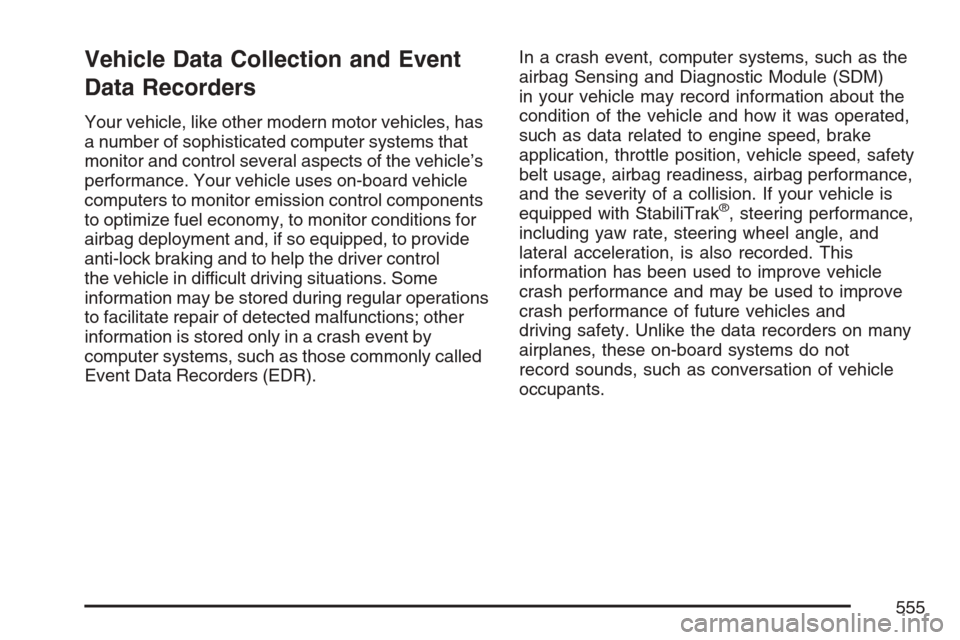 Vehicle Data Collection and Event Data Recorders

Your vehicle, like other modern motor vehicles, has a number of sophisticated computer systems that monitor and control several aspects of the vehicle's performance. Your vehicle uses on-board vehicle computers to monitor emission control components to optimize fuel economy, to monitor conditions for airbag deployment and, if so equipped, to provide anti-lock braking and to help the driver control the vehicle in difficult driving situations. Some information may be stored during regular operations to facilitate repair of detected malfunctions; other information is stored only in a crash event by computer systems, such as those commonly called Event Data Recorders (EDR).

In a crash event, computer systems, such as the airbag Sensing and Diagnostic Module (SDM) in your vehicle may record information about the condition of the vehicle and how it was operated, such as data related to engine speed, brake application, throttle position, vehicle speed, safety belt usage, airbag readiness, airbag performance, and the severity of a collision. If your vehicle is equipped with StabiliTrak®, steering performance, including yaw rate, steering wheel angle, and lateral acceleration, is also recorded. This information has been used to improve vehicle crash performance and may be used to improve crash performance of future vehicles and driving safety. Unlike the data recorders on many airplanes, these on-board systems do not record sounds, such as conversation of vehicle occupants.

555

carmanualsonline.info